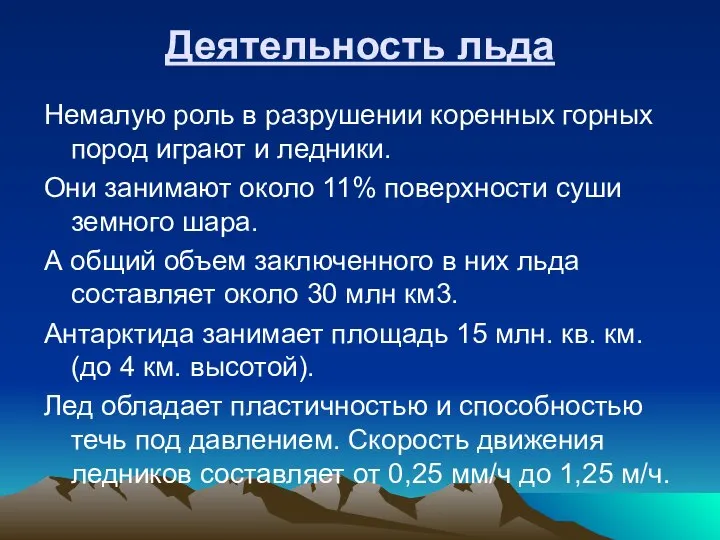 Деятельность льда

Немалую роль в разрушении коренных горных пород играют и ледники.

Они занимают около 11% поверхности суши земного шара.

А общий объем заключенного в них льда составляет около 30 млн км3.

Антарктида занимает площадь 15 млн. кв. км. (до 4 км. высотой).

Лед обладает пластичностью и способностью течь под давлением. Скорость движения ледников составляет от 0,25 мм/ч до 1,25 м/ч.